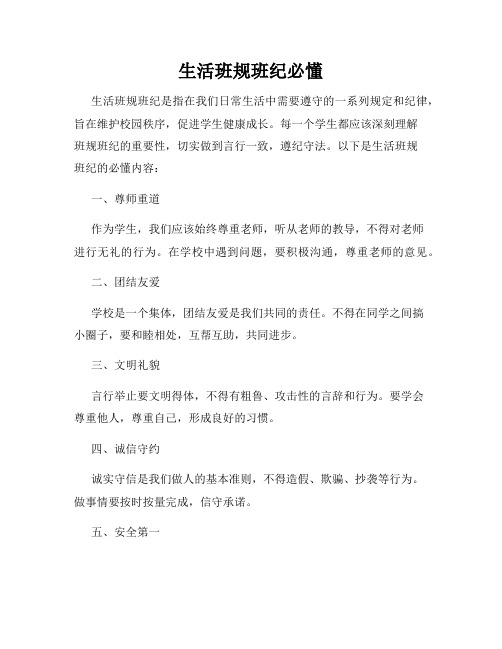 生活班规班纪必懂

生活班规班纪是指在我们日常生活中需要遵守的一系列规定和纪律，旨在维护校园秩序，促进学生健康成长。每一个学生都应该深刻理解班规班纪的重要性，切实做到言行一致，遵纪守法。以下是生活班规班纪的必懂内容：

一、尊师重道

作为学生，我们应该始终尊重老师，听从老师的教导，不得对老师进行无礼的行为。在学校中遇到问题，要积极沟通，尊重老师的意见。

二、团结友爱

学校是一个集体，团结友爱是我们共同的责任。不得在同学之间搞小圈子，要和睦相处，互帮互助，共同进步。

三、文明礼貌

言行举止要文明得体，不得有粗鲁、攻击性的言辞和行为。要学会尊重他人，尊重自己，形成良好的习惯。

四、诚信守约

诚实守信是我们做人的基本准则，不得造假、欺骗、抄袭等行为。做事情要按时按量完成，信守承诺。

五、安全第一